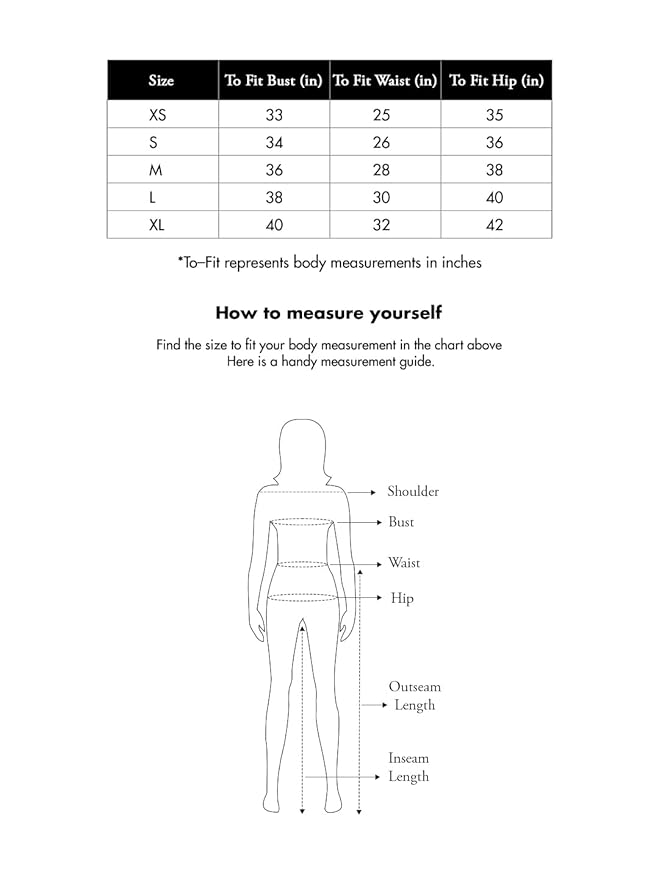 | Size | To Fit Bust (in) | To Fit Waist (in) | To Fit Hip (in) |
|---|---|---|---|
| XS | 33 | 25 | 35 |
| S | 34 | 26 | 36 |
| M | 36 | 28 | 38 |
| L | 38 | 30 | 40 |
| XL | 40 | 32 | 42 |

*To–Fit represents body measurements in inches

How to measure yourself

Find the size to fit your body measurement in the chart above
Here is a handy measurement guide.

Shoulder
Bust
Waist
Hip
Outseam Length
Inseam Length